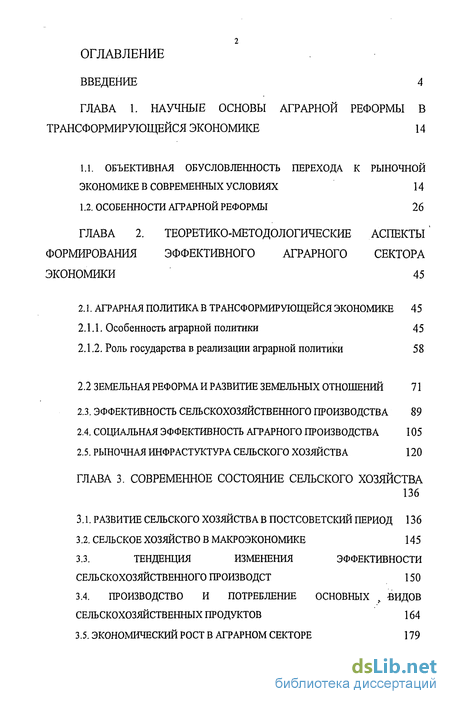 2

ОГЛАВЛЕНИЕ

ВВЕДЕНИЕ 4

ГЛАВА 1. НАУЧНЫЕ ОСНОВЫ АГРАРНОЙ РЕФОРМЫ В ТРАНСФОРМИРУЮЩЕЙСЯ ЭКОНОМИКЕ 14

1.1. ОБЪЕКТИВНАЯ ОБУСЛОВЛЕННОСТЬ ПЕРЕХОДА К РЫНОЧНОЙ ЭКОНОМИКЕ В СОВРЕМЕННЫХ УСЛОВИЯХ 14

1.2. ОСОБЕННОСТИ АГРАРНОЙ РЕФОРМЫ 26

ГЛАВА 2. ТЕОРЕТИКО-МЕТОДОЛОГИЧЕСКИЕ АСПЕКТЫ ФОРМИРОВАНИЯ ЭФФЕКТИВНОГО АГРАРНОГО СЕКТОРА ЭКОНОМИКИ 45

2.1. АГРАРНАЯ ПОЛИТИКА В ТРАНСФОРМИРУЮЩЕЙСЯ ЭКОНОМИКЕ 45

2.1.1. Особенность аграрной политики 45

2.1.2. Роль государства в реализации аграрной политики 58

2.2 ЗЕМЕЛЬНАЯ РЕФОРМА И РАЗВИТИЕ ЗЕМЕЛЬНЫХ ОТНОШЕНИЙ 71

2.3. ЭФФЕКТИВНОСТЬ СЕЛЬСКОХОЗЯЙСТВЕННОГО ПРОИЗВОДСТВА 89

2.4. СОЦИАЛЬНАЯ ЭФФЕКТИВНОСТЬ АГРАРНОГО ПРОИЗВОДСТВА 105

2.5. РЫНОЧНАЯ ИНФРАСТУКТУРА СЕЛЬСКОГО ХОЗЯЙСТВА 120

ГЛАВА 3. СОВРЕМЕННОЕ СОСТОЯНИЕ СЕЛЬСКОГО ХОЗЯЙСТВА 136

3.1. РАЗВИТИЕ СЕЛЬСКОГО ХОЗЯЙСТВА В ПОСТСОВЕТСКИЙ ПЕРИОД 136

3.2. СЕЛЬСКОЕ ХОЗЯЙСТВО В МАКРОЭКОНОМИКЕ 145

3.3. ТЕНДЕНЦИЯ ИЗМЕНЕНИЯ ЭФФЕКТИВНОСТИ СЕЛЬСКОХОЗЯЙСТВЕННОГО ПРОИЗВОДСТ 150

3.4. ПРОИЗВОДСТВО И ПОТРЕБЛЕНИЕ ОСНОВНЫХ ВИДОВ СЕЛЬСКОХОЗЯЙСТВЕННЫХ ПРОДУКТОВ 164

3.5. ЭКОНОМИЧЕСКИЙ РОСТ В АГРАРНОМ СЕКТОРЕ 179

dsLib.net
библиотека диссертаций